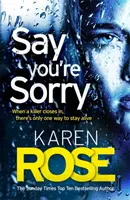 Say you're Sorry

When a killer closes in, there's only one way to stay alive

KAREN ROSE

The Sunday Times Top Ten Bestselling Author